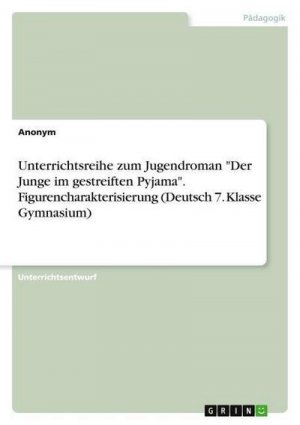 Pädagogik

Anonym

Unterrichtsreihe zum Jugendroman "Der Junge im gestreiften Pyjama". Figurencharakterisierung (Deutsch 7. Klasse Gymnasium)

Unterrichtsentwurf

GRIN